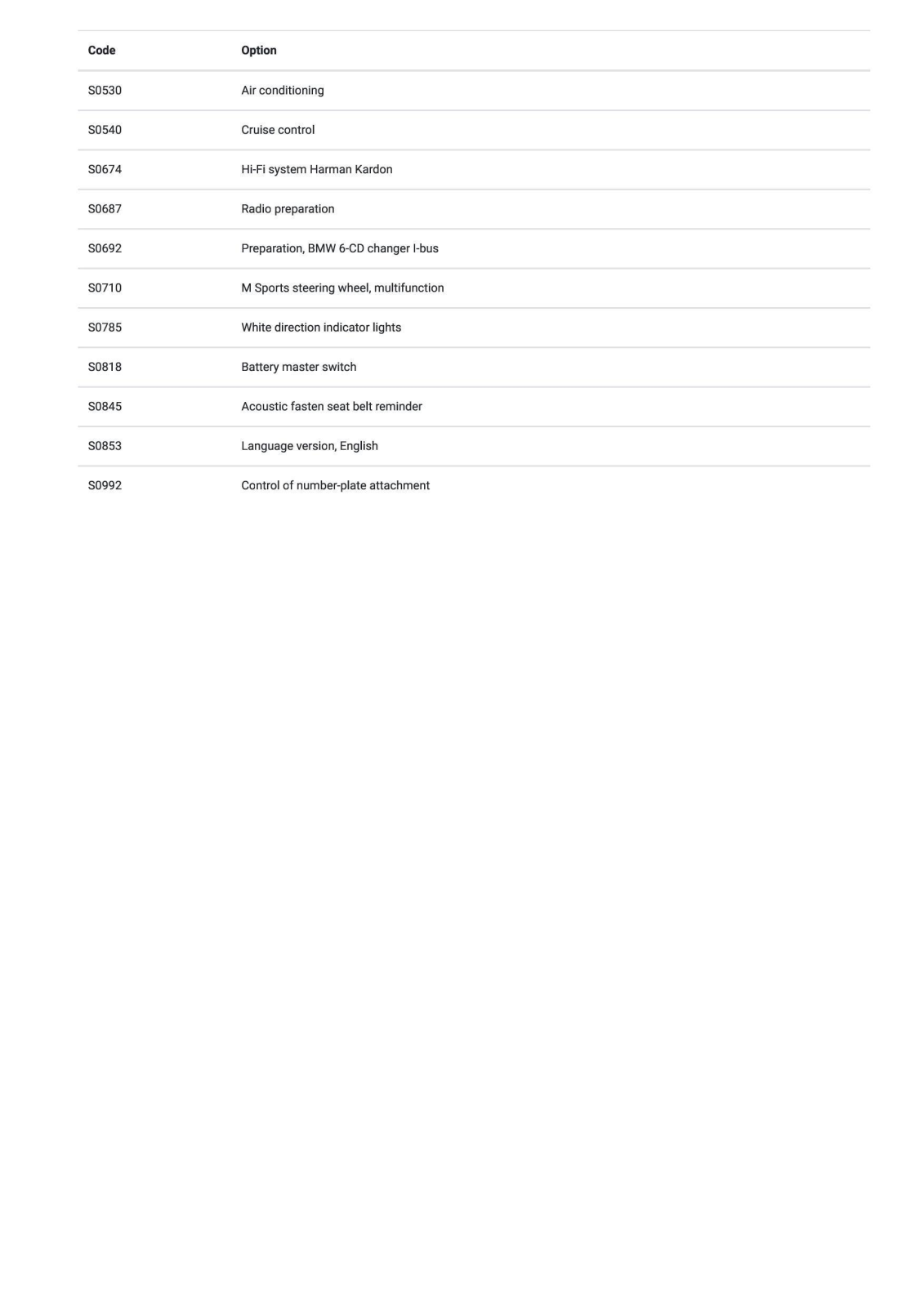 | Code | Option |
|---|---|
| S0530 | Air conditioning |
| S0540 | Cruise control |
| S0674 | Hi-Fi system Harman Kardon |
| S0687 | Radio preparation |
| S0692 | Preparation, BMW 6-CD changer I-bus |
| S0710 | M Sports steering wheel, multifunction |
| S0785 | White direction indicator lights |
| S0818 | Battery master switch |
| S0845 | Acoustic fasten seat belt reminder |
| S0853 | Language version, English |
| S0992 | Control of number-plate attachment |